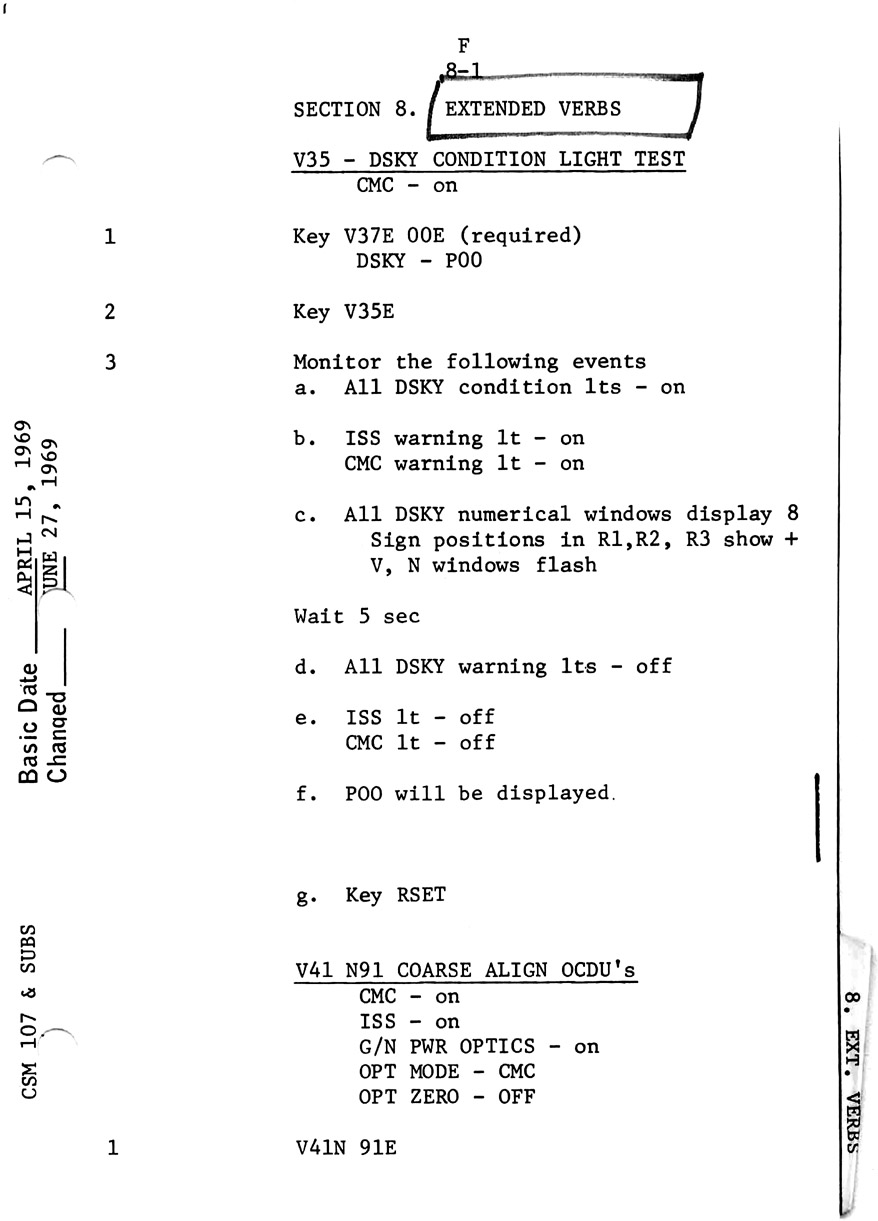 F
8-1

SECTION 8. EXTENDED VERBS

V35 - DSKY CONDITION LIGHT TEST
CMC - on

1 Key V37E 00E (required)
DSKY - P00

2 Key V35E

3 Monitor the following events
a. All DSKY condition lts - on

b. ISS warning lt - on
CMC warning lt - on

c. All DSKY numerical windows display 8
Sign positions in R1,R2, R3 show +
V, N windows flash

Wait 5 sec

d. All DSKY warning lts - off

e. ISS lt - off
CMC lt - off

f. P00 will be displayed.

g. Key RSET

V41 N91 COARSE ALIGN OCDU's
CMC - on
ISS - on
G/N PWR OPTICS - on
OPT MODE - CMC
OPT ZERO - OFF

1 V41N 91E

Basic Date APRIL 15, 1969
Changed JUNE 27, 1969

CSM 107 & SUBS

8. EXT. VERBS